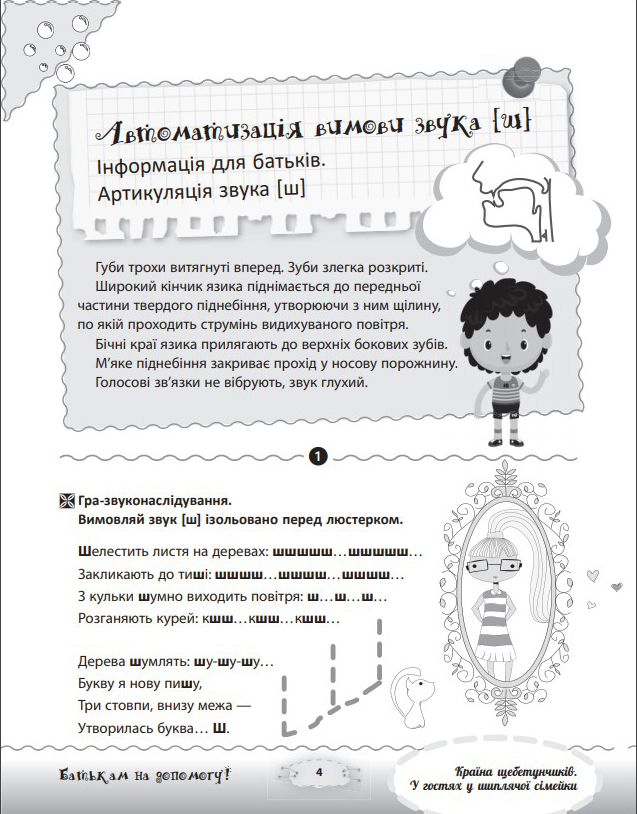 Автоматизація вимови звука [ш]
Інформація для батьків.
Артикуляція звука [ш]

Губи трохи витягнуті вперед. Зуби злегка розкриті.
Широкий кінчик язика піднімається до передньої частини твердого піднебіння, утворюючи з ним щілину, по якій проходить струмінь видихуваного повітря.
Бічні краї язика прилягають до верхніх бокових зубів.
М'яке піднебіння закриває прохід у носову порожнину.
Голосові зв'язки не вібрують, звук глухий.

1

Гра-звуконаслідування.
Вимовляй звук [ш] ізольовано перед люстерком.

Шелестить листя на деревах: шшшшш…шшшшш…
Закликають до тиші: шшшш…шшшш…шшшш…
З кульки шумно виходить повітря: ш…ш…ш…
Розганяють курей: кшш…кшш…кшш…

Дерева шумлять: шу-шу-шу…
Букву я нову пишу,
Три стовпи, внизу межа —
Утворилась буква… Ш.

Батькам на допомогу!
4
Країна щебетунчиків.
У гостях у шиплячої сімейки